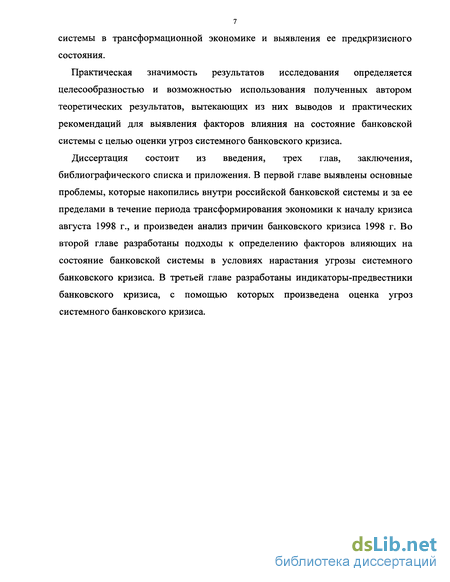 7

системы в трансформационной экономике и выявления ее предкризисного состояния.

Практическая значимость результатов исследования определяется целесообразностью и возможностью использования полученных автором теоретических результатов, вытекающих из них выводов и практических рекомендаций для выявления факторов влияния на состояние банковской системы с целью оценки угроз системного банковского кризиса.

Диссертация состоит из введения, трех глав, заключения, библиографического списка и приложения. В первой главе выявлены основные проблемы, которые накопились внутри российской банковской системы и за ее пределами в течение периода трансформирования экономики к началу кризиса августа 1998 г., и произведен анализ причин банковского кризиса 1998 г. Во второй главе разработаны подходы к определению факторов влияющих на состояние банковской системы в условиях нарастания угрозы системного банковского кризиса. В третьей главе разработаны индикаторы-предвестники банковского кризиса, с помощью которых произведена оценка угроз системного банковского кризиса.

dsLib.net
библиотека диссертаций